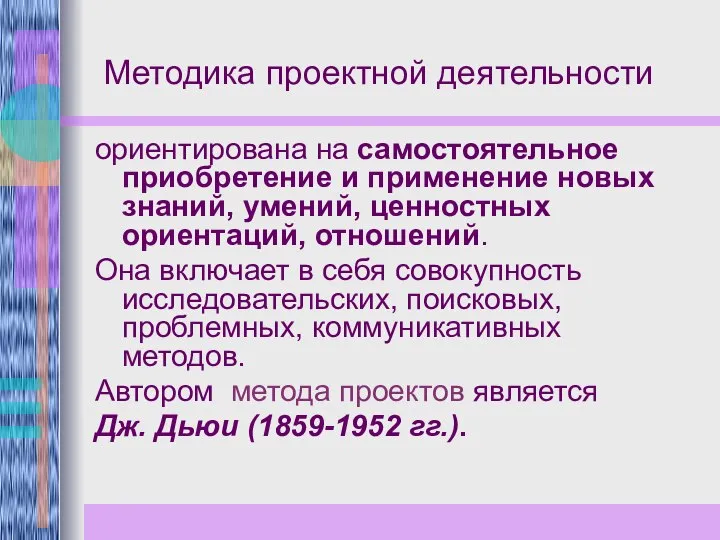 Методика проектной деятельности

ориентирована на самостоятельное приобретение и применение новых знаний, умений, ценностных ориентаций, отношений.

Она включает в себя совокупность исследовательских, поисковых, проблемных, коммуникативных методов.

Автором метода проектов является Дж. Дьюи (1859-1952 гг.).